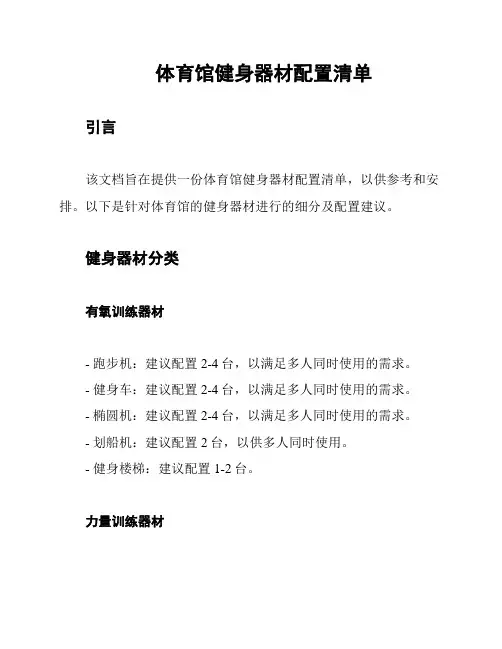 体育馆健身器材配置清单

引言

该文档旨在提供一份体育馆健身器材配置清单，以供参考和安排。以下是针对体育馆的健身器材进行的细分及配置建议。

健身器材分类

有氧训练器材

- 跑步机：建议配置 2-4 台，以满足多人同时使用的需求。
- 健身车：建议配置 2-4 台，以满足多人同时使用的需求。
- 椭圆机：建议配置 2-4 台，以满足多人同时使用的需求。
- 划船机：建议配置 2 台，以供多人同时使用。
- 健身楼梯：建议配置 1-2 台。

力量训练器材